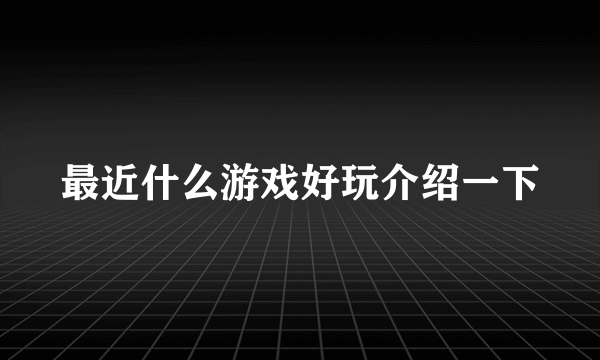 最近什么游戏好玩介绍一下